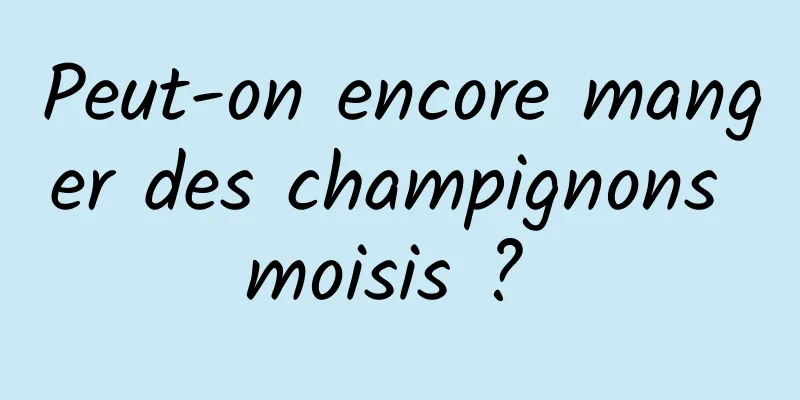 Peut-on encore manger des champignons moisis ?